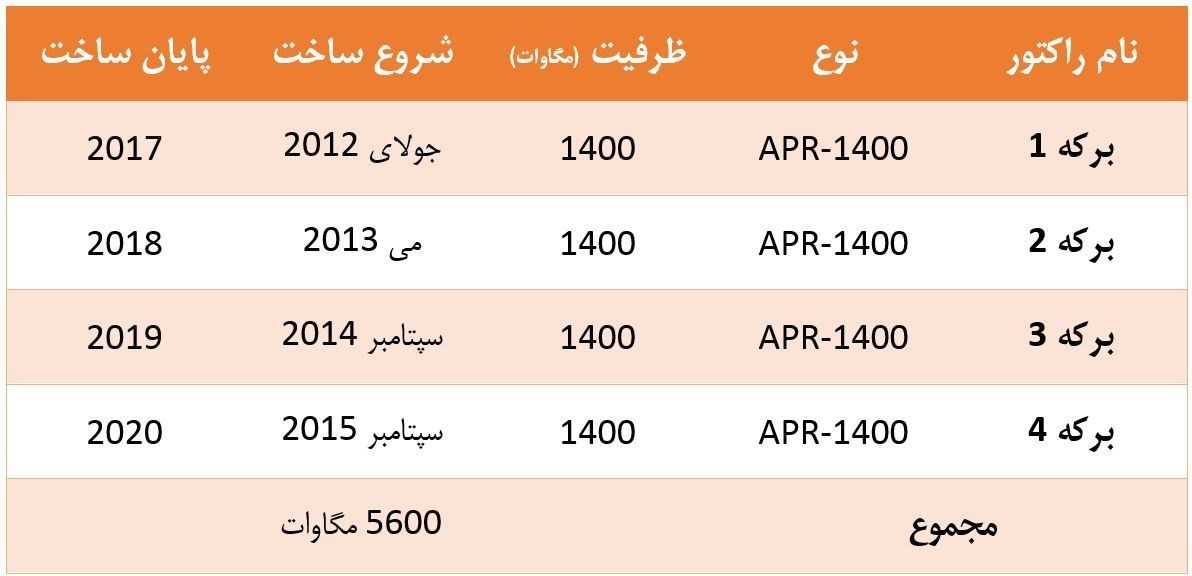 | نام راکتور | نوع | ظرفیت (مگاوات) | شروع ساخت | پایان ساخت |
|---|---|---|---|---|
| برکه 1 | APR-1400 | 1400 | جولای 2012 | 2017 |
| برکه 2 | APR-1400 | 1400 | می 2013 | 2018 |
| برکه 3 | APR-1400 | 1400 | سپتامبر 2014 | 2019 |
| برکه 4 | APR-1400 | 1400 | سپتامبر 2015 | 2020 |
| مجموع | | | 5600 مگاوات | |